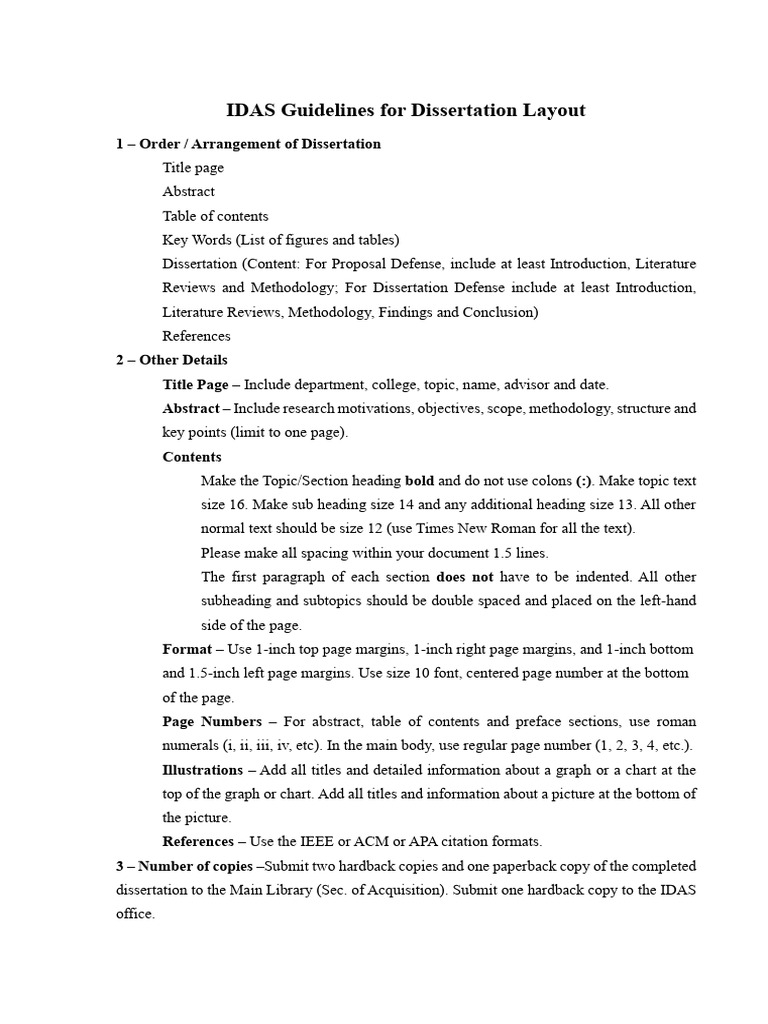 IDAS Guidelines for Dissertation Layout

1 – Order / Arrangement of Dissertation

Title page

Abstract

Table of contents

Key Words (List of figures and tables)

Dissertation (Content: For Proposal Defense, include at least Introduction, Literature Reviews and Methodology; For Dissertation Defense include at least Introduction, Literature Reviews, Methodology, Findings and Conclusion)

References

2 – Other Details

Title Page – Include department, college, topic, name, advisor and date.

Abstract – Include research motivations, objectives, scope, methodology, structure and key points (limit to one page).

Contents

Make the Topic/Section heading bold and do not use colons (:). Make topic text size 16. Make sub heading size 14 and any additional heading size 13. All other normal text should be size 12 (use Times New Roman for all the text).

Please make all spacing within your document 1.5 lines.

The first paragraph of each section does not have to be indented. All other subheading and subtopics should be double spaced and placed on the left-hand side of the page.

Format – Use 1-inch top page margins, 1-inch right page margins, and 1-inch bottom and 1.5-inch left page margins. Use size 10 font, centered page number at the bottom of the page.

Page Numbers – For abstract, table of contents and preface sections, use roman numerals (i, ii, iii, iv, etc). In the main body, use regular page number (1, 2, 3, 4, etc.).

Illustrations – Add all titles and detailed information about a graph or a chart at the top of the graph or chart. Add all titles and information about a picture at the bottom of the picture.

References – Use the IEEE or ACM or APA citation formats.

3 – Number of copies –Submit two hardback copies and one paperback copy of the completed dissertation to the Main Library (Sec. of Acquisition). Submit one hardback copy to the IDAS office.